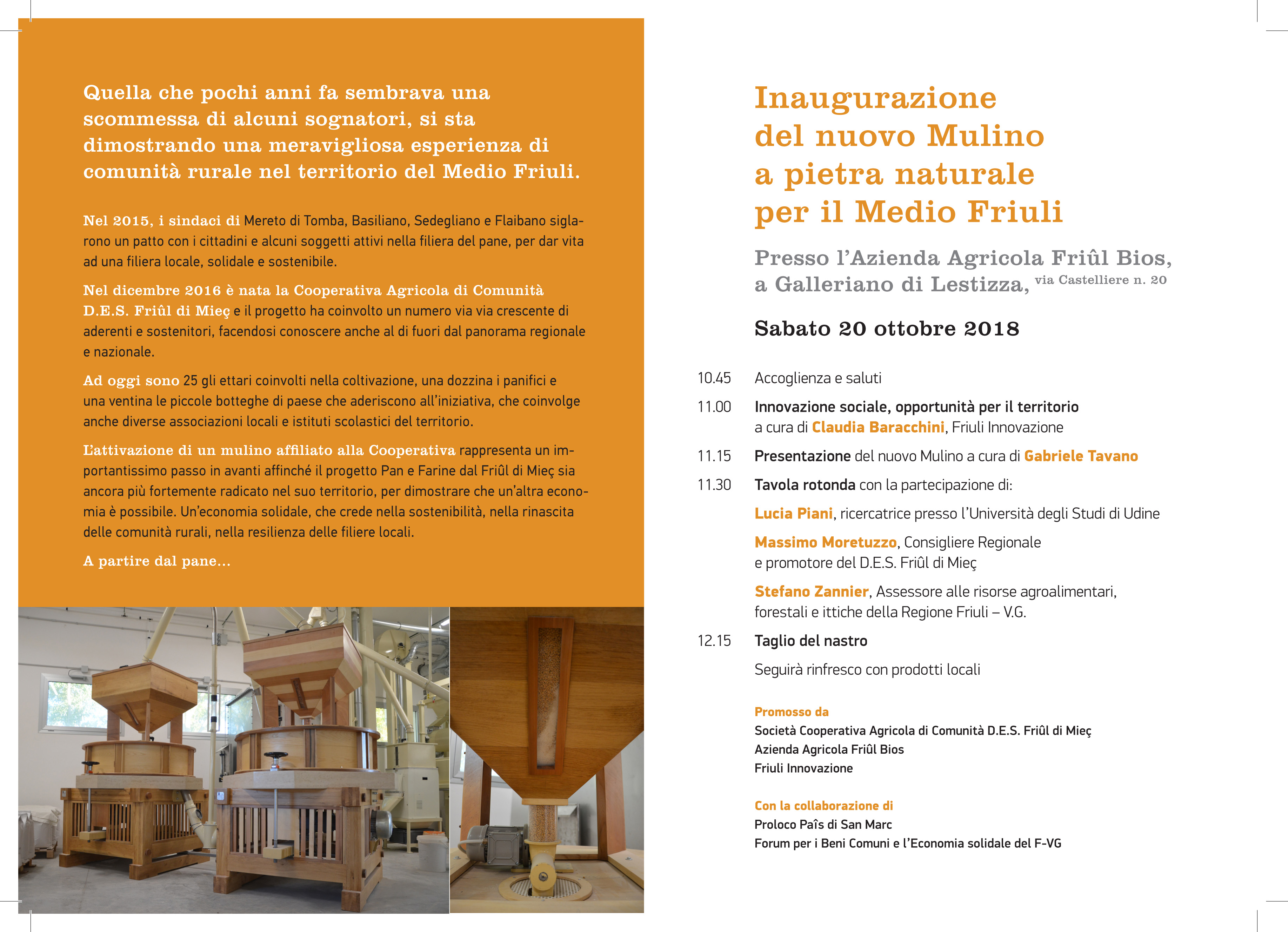 Quella che pochi anni fa sembrava una scommessa di alcuni sognatori, si sta dimostrando una meravigliosa esperienza di comunità rurale nel territorio del Medio Friuli.

Nel 2015, i sindaci di Mereto di Tomba, Basiliano, Sedegliano e Flaibano siglarono un patto con i cittadini e alcuni soggetti attivi nella filiera del pane, per dar vita ad una filiera locale, solidale e sostenibile.

Nel dicembre 2016 è nata la Cooperativa Agricola di Comunità D.E.S. Friûl di Mieç e il progetto ha coinvolto un numero via via crescente di aderenti e sostenitori, facendosi conoscere anche al di fuori dal panorama regionale e nazionale.

Ad oggi sono 25 gli ettari coinvolti nella coltivazione, una dozzina i panifici e una ventina le piccole botteghe di paese che aderiscono all'iniziativa, che coinvolge anche diverse associazioni locali e istituti scolastici del territorio.

L'attivazione di un mulino affiliato alla Cooperativa rappresenta un importantissimo passo in avanti affinché il progetto Pan e Farine dal Friûl di Mieç sia ancora più fortemente radicato nel suo territorio, per dimostrare che un'altra economia è possibile. Un'economia solidale, che crede nella sostenibilità, nella rinascita delle comunità rurali, nella resilienza delle filiere locali.

A partire dal pane...

Inaugurazione del nuovo Mulino a pietra naturale per il Medio Friuli

Presso l'Azienda Agricola Friûl Bios, a Galleriano di Lestizza, via Castelliere n. 20

Sabato 20 ottobre 2018

10.45 Accoglienza e saluti

11.00 Innovazione sociale, opportunità per il territorio
a cura di Claudia Baracchini, Friuli Innovazione

11.15 Presentazione del nuovo Mulino a cura di Gabriele Tavano

11.30 Tavola rotonda con la partecipazione di:

Lucia Piani, ricercatrice presso l'Università degli Studi di Udine

Massimo Moretuzzo, Consigliere Regionale e promotore del D.E.S. Friûl di Mieç

Stefano Zannier, Assessore alle risorse agroalimentari, forestali e ittiche della Regione Friuli – V.G.

12.15 Taglio del nastro

Seguirà rinfresco con prodotti locali

Promosso da
Società Cooperativa Agricola di Comunità D.E.S. Friûl di Mieç
Azienda Agricola Friûl Bios
Friuli Innovazione

Con la collaborazione di
Proloco Paîs di San Marc
Forum per i Beni Comuni e l'Economia solidale del F-VG